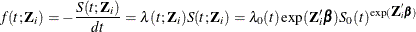 $f(t;\mathbf{Z}_i) = -\frac{S(t;\mathbf{Z}_i)}{dt} = \lambda(t;\mathbf{Z}_i)S(t;\mathbf{Z}_i) = \lambda_0(t)\exp(\mathbf{Z}_i'\boldsymbol{\beta})S_0(t)^{\exp(\mathbf{Z}_i'\boldsymbol{\beta})}$